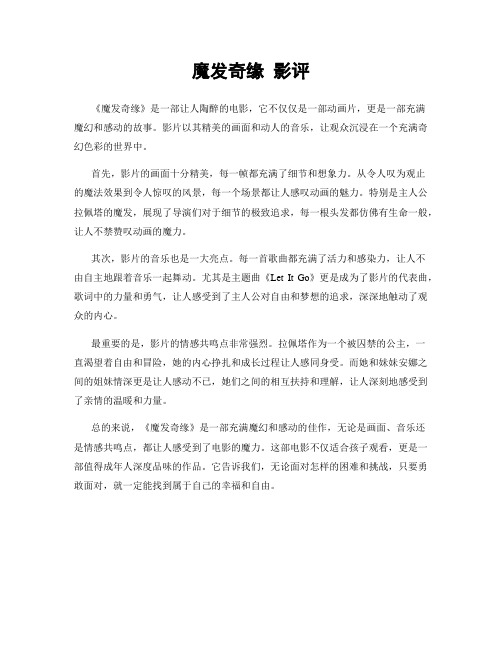 魔发奇缘 影评

《魔发奇缘》是一部让人陶醉的电影，它不仅仅是一部动画片，更是一部充满魔幻和感动的故事。影片以其精美的画面和动人的音乐，让观众沉浸在一个充满奇幻色彩的世界中。

首先，影片的画面十分精美，每一帧都充满了细节和想象力。从令人叹为观止的魔法效果到令人惊叹的风景，每一个场景都让人感叹动画的魅力。特别是主人公拉佩塔的魔发，展现了导演们对于细节的极致追求，每一根头发都仿佛有生命一般，让人不禁赞叹动画的魔力。

其次，影片的音乐也是一大亮点。每一首歌曲都充满了活力和感染力，让人不由自主地跟着音乐一起舞动。尤其是主题曲《Let It Go》更是成为了影片的代表曲，歌词中的力量和勇气，让人感受到了主人公对自由和梦想的追求，深深地触动了观众的内心。

最重要的是，影片的情感共鸣点非常强烈。拉佩塔作为一个被囚禁的公主，一直渴望着自由和冒险，她的内心挣扎和成长过程让人感同身受。而她和妹妹安娜之间的姐妹情深更是让人感动不已，她们之间的相互扶持和理解，让人深刻地感受到了亲情的温暖和力量。

总的来说，《魔发奇缘》是一部充满魔幻和感动的佳作，无论是画面、音乐还是情感共鸣点，都让人感受到了电影的魔力。这部电影不仅适合孩子观看，更是一部值得成年人深度品味的作品。它告诉我们，无论面对怎样的困难和挑战，只要勇敢面对，就一定能找到属于自己的幸福和自由。